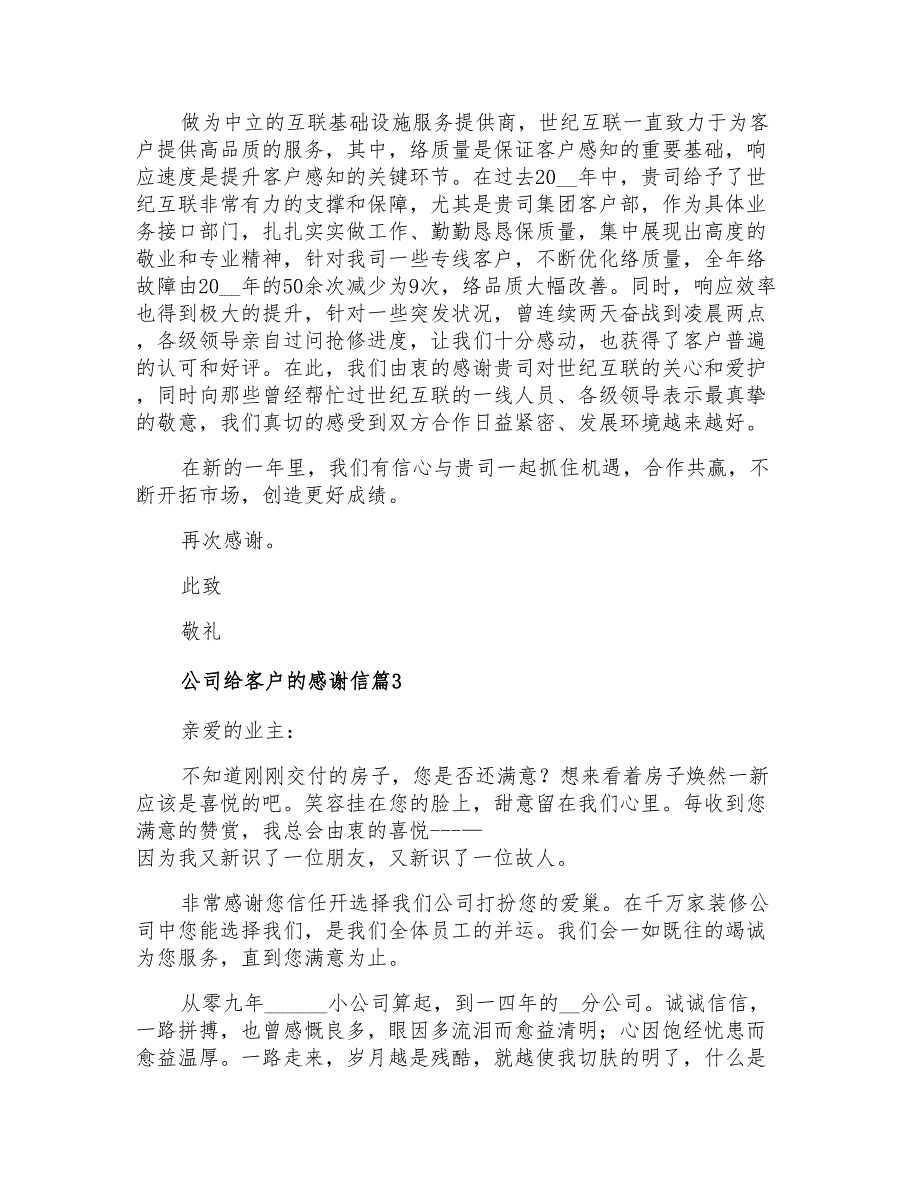 做为中立的互联基础设施服务提供商，世纪互联一直致力于为客户提供高品质的服务，其中，络质量是保证客户感知的重要基础，响应速度是提升客户感知的关键环节。在过去20__年中，贵司给予了世纪互联非常有力的支撑和保障，尤其是贵司集团客户部，作为具体业务接口部门，扎扎实实做工作、勤勤恳恳保质量，集中展现出高度的敬业和专业精神，针对我司一些专线客户，不断优化络质量，全年络故障由20__年的50余次减少为9次，络品质大幅改善。同时，响应效率也得到极大的提升，针对一些突发状况，曾连续两天奋战到凌晨两点，各级领导亲自过问抢修进度，让我们十分感动，也获得了客户普遍的认可和好评。在此，我们由衷的感谢贵司对世纪互联的关心和爱护，同时向那些曾经帮忙过世纪互联的一线人员、各级领导表示最真挚的敬意，我们真切的感受到双方合作日益紧密、发展环境越来越好。

在新的一年里，我们有信心与贵司一起抓住机遇，合作共赢，不断开拓市场，创造更好成绩。

再次感谢。

此致

敬礼

公司给客户的感谢信篇3

亲爱的业主：

不知道刚刚交付的房子，您是否还满意？想来看着房子焕然一新应该是喜悦的吧。笑容挂在您的脸上，甜意留在我们心里。每收到您满意的赞赏，我总会由衷的喜悦-----
因为我又新识了一位朋友，又新识了一位故人。

非常感谢您信任开选择我们公司打扮您的爱巢。在千万家装修公司中您能选择我们，是我们全体员工的并运。我们会一如既往的竭诚为您服务，直到您满意为止。

从零九年______小公司算起，到一四年的__分公司。诚诚信信，一路拼搏，也曾感慨良多，眼因多流泪而愈益清明；心因饱经忧患而愈益温厚。一路走来，岁月越是残酷，就越使我切肤的明了，什么是